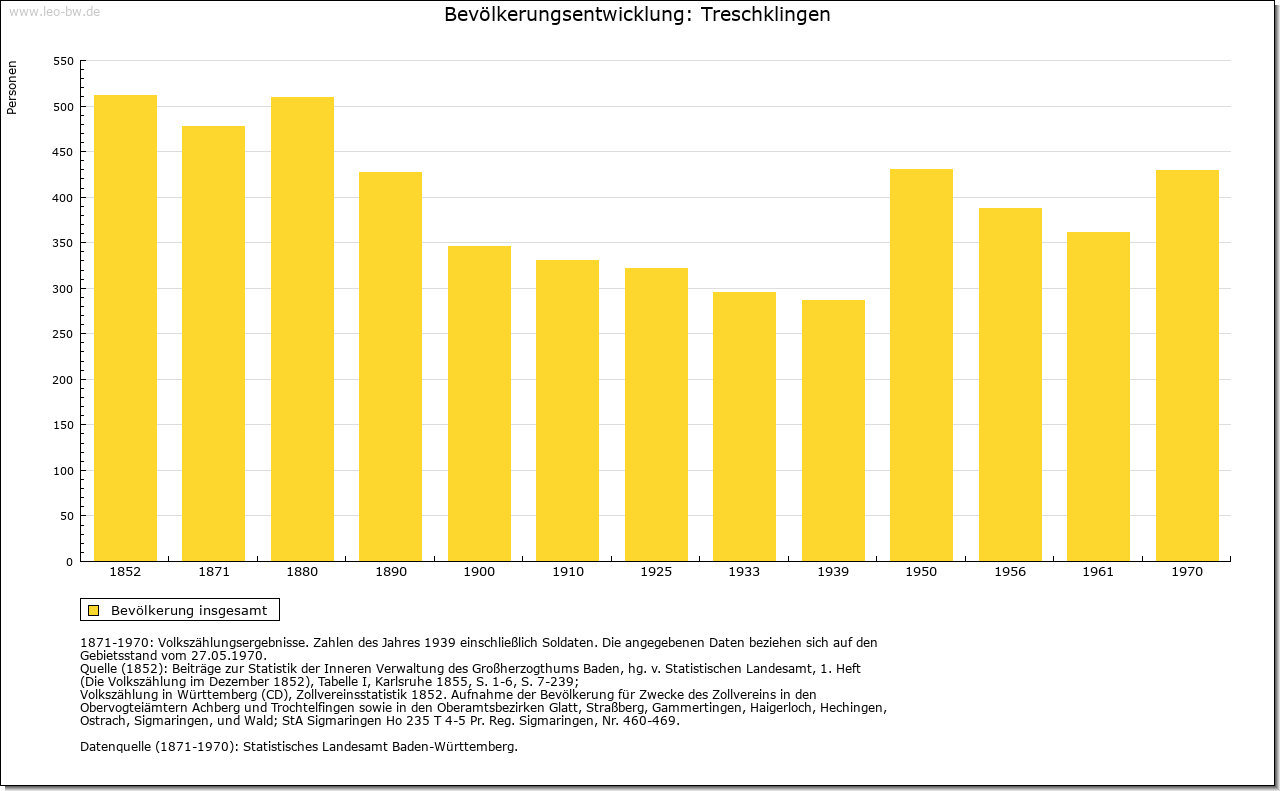 www.leo-bw.de

Bevölkerungsentwicklung: Treschklingen

Personen

550
500
450
400
350
300
250
200
150
100
50
0

1852 1871 1880 1890 1900 1910 1925 1933 1939 1950 1956 1961 1970

Bevölkerung insgesamt

1871-1970: Volkszählungsergebnisse. Zahlen des Jahres 1939 einschließlich Soldaten. Die angegebenen Daten beziehen sich auf den Gebietsstand vom 27.05.1970.
Quelle (1852): Beiträge zur Statistik der Inneren Verwaltung des Großherzogthums Baden, hg. v. Statistischen Landesamt, 1. Heft (Die Volkszählung im Dezember 1852), Tabelle I, Karlsruhe 1855, S. 1-6, S. 7-239;
Volkszählung in Württemberg (CD), Zollvereinsstatistik 1852. Aufnahme der Bevölkerung für Zwecke des Zollvereins in den Obervogteiämtern Achberg und Trochtelfingen sowie in den Oberamtsbezirken Glatt, Straßberg, Gammertingen, Haigerloch, Hechingen, Ostrach, Sigmaringen, und Wald; StA Sigmaringen Ho 235 T 4-5 Pr. Reg. Sigmaringen, Nr. 460-469.

Datenquelle (1871-1970): Statistisches Landesamt Baden-Württemberg.